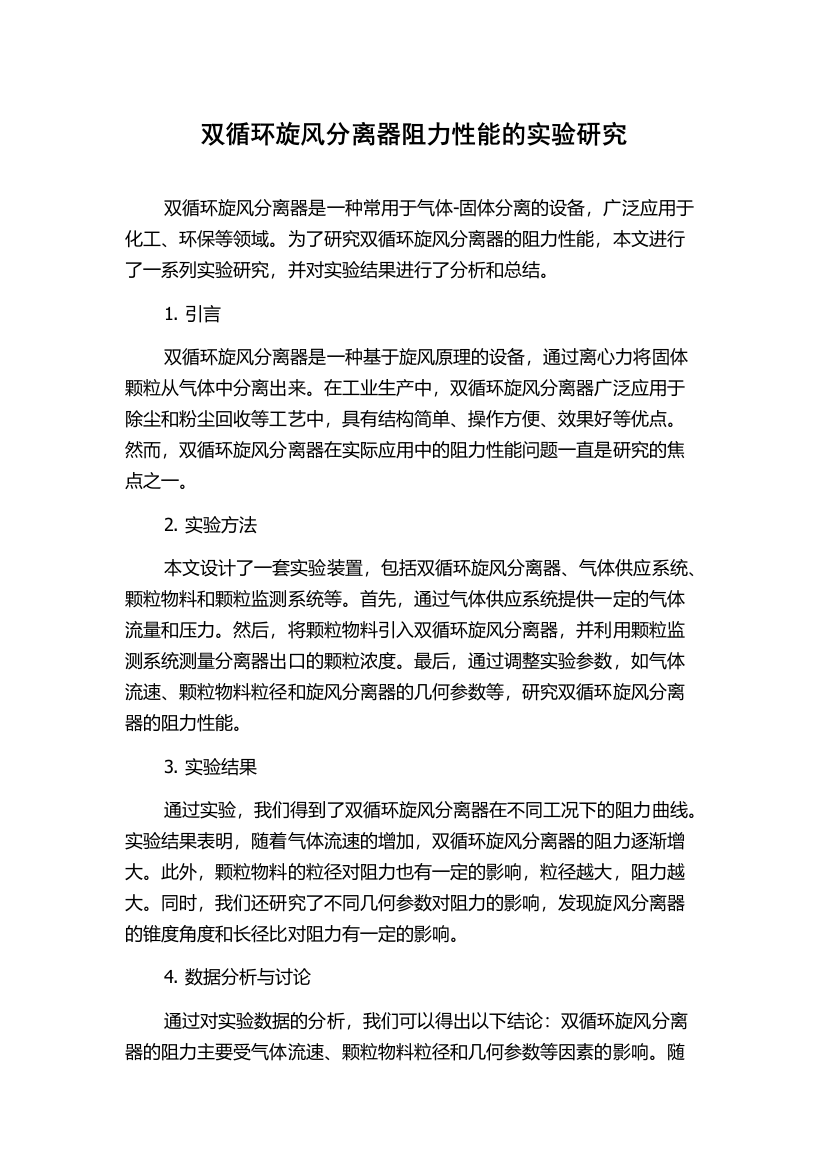 双循环旋风分离器阻力性能的实验研究

双循环旋风分离器是一种常用于气体-固体分离的设备，广泛应用于化工、环保等领域。为了研究双循环旋风分离器的阻力性能，本文进行了一系列实验研究，并对实验结果进行了分析和总结。

1. 引言

双循环旋风分离器是一种基于旋风原理的设备，通过离心力将固体颗粒从气体中分离出来。在工业生产中，双循环旋风分离器广泛应用于除尘和粉尘回收等工艺中，具有结构简单、操作方便、效果好等优点。然而，双循环旋风分离器在实际应用中的阻力性能问题一直是研究的焦点之一。

2. 实验方法

本文设计了一套实验装置，包括双循环旋风分离器、气体供应系统、颗粒物料和颗粒监测系统等。首先，通过气体供应系统提供一定的气体流量和压力。然后，将颗粒物料引入双循环旋风分离器，并利用颗粒监测系统测量分离器出口的颗粒浓度。最后，通过调整实验参数，如气体流速、颗粒物料粒径和旋风分离器的几何参数等，研究双循环旋风分离器的阻力性能。

3. 实验结果

通过实验，我们得到了双循环旋风分离器在不同工况下的阻力曲线。实验结果表明，随着气体流速的增加，双循环旋风分离器的阻力逐渐增大。此外，颗粒物料的粒径对阻力也有一定的影响，粒径越大，阻力越大。同时，我们还研究了不同几何参数对阻力的影响，发现旋风分离器的锥度角度和长径比对阻力有一定的影响。

4. 数据分析与讨论

通过对实验数据的分析，我们可以得出以下结论：双循环旋风分离器的阻力主要受气体流速、颗粒物料粒径和几何参数等因素的影响。随